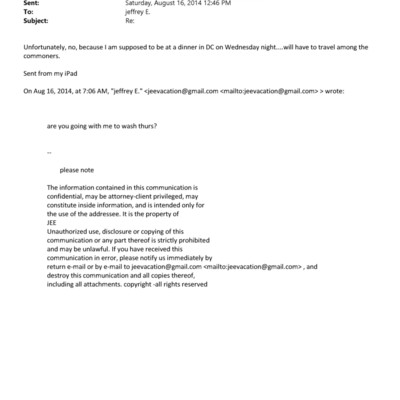 Sent: Saturday, August 16, 2014 12:46 PM
To: jeffrey E.
Subject: Re:

Unfortunately, no, because I am supposed to be at a dinner in DC on Wednesday night....will have to travel among the commoners.

Sent from my iPad

On Aug 16, 2014, at 7:06 AM, "jeffrey E." <jeevacation@gmail.com <mailto:jeevacation@gmail.com> > wrote:

are you going with me to wash thurs?

--

please note

The information contained in this communication is confidential, may be attorney-client privileged, may constitute inside information, and is intended only for the use of the addressee. It is the property of JEE
Unauthorized use, disclosure or copying of this communication or any part thereof is strictly prohibited and may be unlawful. If you have received this communication in error, please notify us immediately by return e-mail or by e-mail to jeevacation@gmail.com <mailto:jeevacation@gmail.com> , and destroy this communication and all copies thereof, including all attachments. copyright -all rights reserved